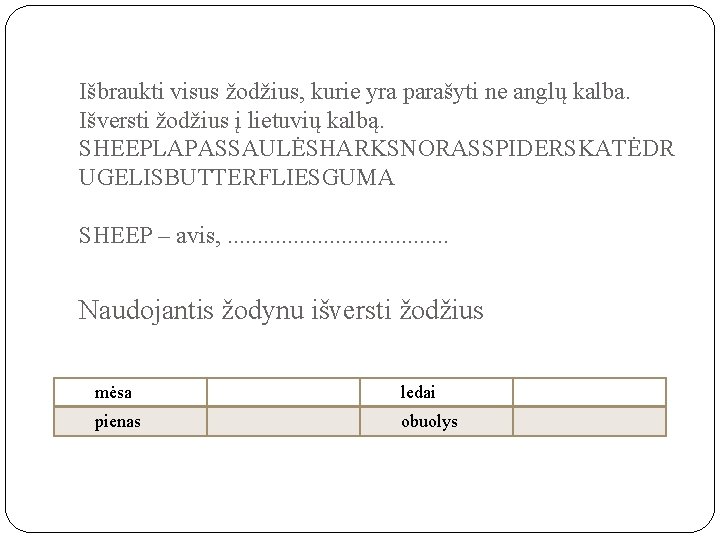 Išbraukti visus žodžius, kurie yra parašyti ne anglų kalba. Išversti žodžius į lietuvių kalbą.
SHEEPLAPASSAULĖSHARKSNORASSPIDERSKATĖDRUGELISBUTTERFLIESGUMA

SHEEP – avis, .....................................

Naudojantis žodynu išversti žodžius

| mėsa | | ledai | |
|---|---|---|---|
| pienas | | obuolys | |